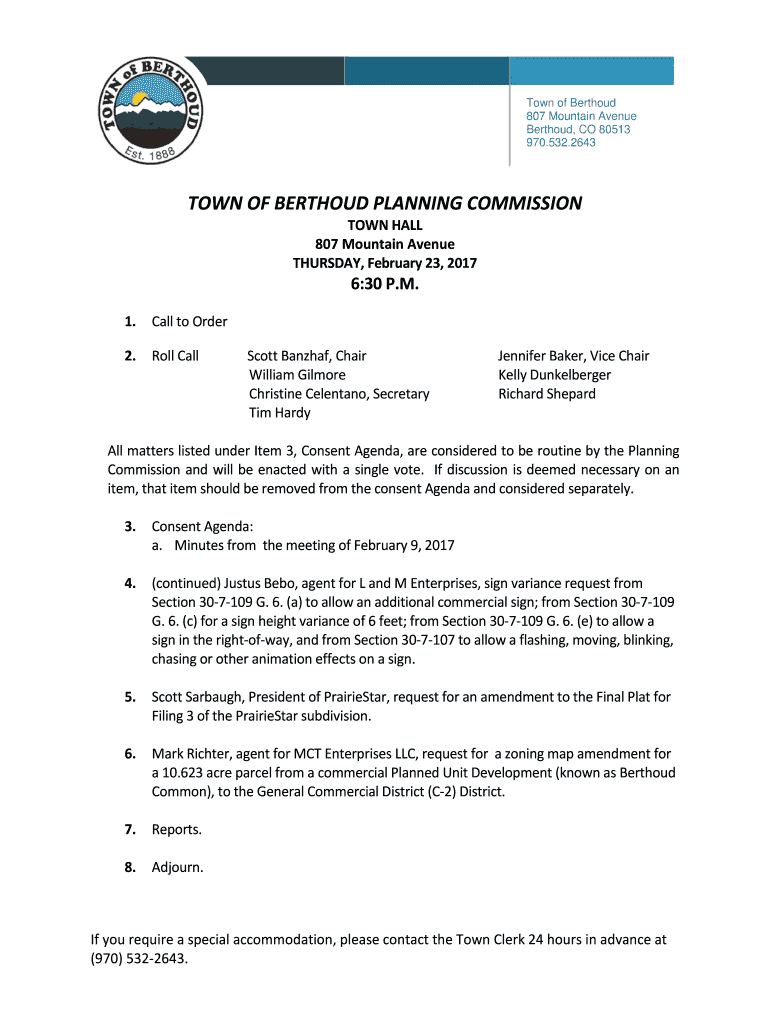 TOWN of BERTHOUD
Est. 1888

Town of Berthoud
807 Mountain Avenue
Berthoud, CO 80513
970.532.2643

TOWN OF BERTHOUD PLANNING COMMISSION
TOWN HALL
807 Mountain Avenue
THURSDAY, February 23, 2017
6:30 P.M.

1. Call to Order

2. Roll Call Scott Banzhaf, Chair
William Gilmore
Christine Celentano, Secretary
Tim Hardy

Jennifer Baker, Vice Chair
Kelly Dunkelberger
Richard Shepard

All matters listed under Item 3, Consent Agenda, are considered to be routine by the Planning Commission and will be enacted with a single vote. If discussion is deemed necessary on an item, that item should be removed from the consent Agenda and considered separately.

3. Consent Agenda:
a. Minutes from the meeting of February 9, 2017

4. (continued) Justus Bebo, agent for L and M Enterprises, sign variance request from Section 30-7-109 G. 6. (a) to allow an additional commercial sign; from Section 30-7-109 G. 6. (c) for a sign height variance of 6 feet; from Section 30-7-109 G. 6. (e) to allow a sign in the right-of-way, and from Section 30-7-107 to allow a flashing, moving, blinking, chasing or other animation effects on a sign.

5. Scott Sarbaugh, President of PrairieStar, request for an amendment to the Final Plat for Filing 3 of the PrairieStar subdivision.

6. Mark Richter, agent for MCT Enterprises LLC, request for a zoning map amendment for a 10.623 acre parcel from a commercial Planned Unit Development (known as Berthoud Common), to the General Commercial District (C-2) District.

7. Reports.

8. Adjourn.

If you require a special accommodation, please contact the Town Clerk 24 hours in advance at (970) 532-2643.